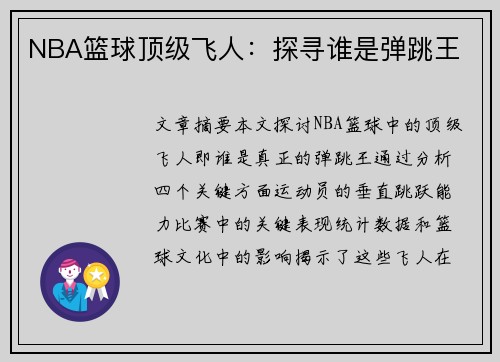 NBA篮球顶级飞人：探寻谁是弹跳王

文章摘要本文探讨NBA篮球中的顶级飞人即谁是真正的弹跳王通过分析四个关键方面运动员的垂直跳跃能力比赛中的关键表现统计数据和篮球文化中的影响揭示了这些飞人在